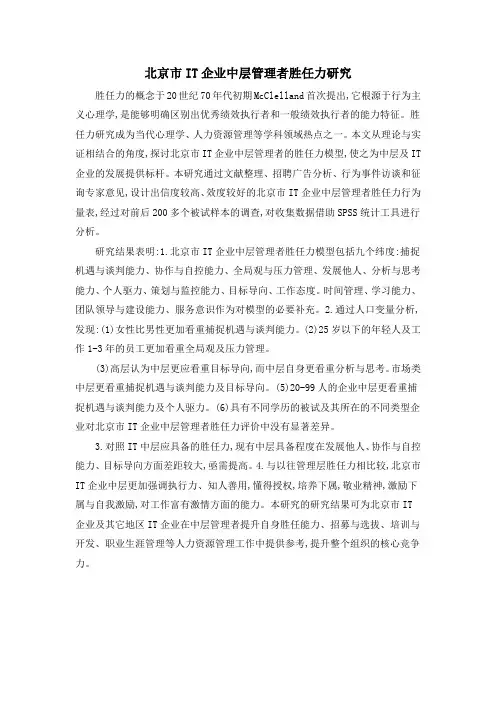 北京市IT企业中层管理者胜任力研究

胜任力的概念于20世纪70年代初期McClelland首次提出,它根源于行为主义心理学,是能够明确区别出优秀绩效执行者和一般绩效执行者的能力特征。胜任力研究成为当代心理学、人力资源管理等学科领域热点之一。本文从理论与实证相结合的角度,探讨北京市IT企业中层管理者的胜任力模型,使之为中层及IT企业的发展提供标杆。本研究通过文献整理、招聘广告分析、行为事件访谈和征询专家意见,设计出信度较高、效度较好的北京市IT企业中层管理者胜任力行为量表,经过对前后200多个被试样本的调查,对收集数据借助SPSS统计工具进行分析。

研究结果表明:1.北京市IT企业中层管理者胜任力模型包括九个纬度:捕捉机遇与谈判能力、协作与自控能力、全局观与压力管理、发展他人、分析与思考能力、个人驱力、策划与监控能力、目标导向、工作态度。时间管理、学习能力、团队领导与建设能力、服务意识作为对模型的必要补充。2.通过人口变量分析,发现:(1)女性比男性更加看重捕捉机遇与谈判能力。(2)25岁以下的年轻人及工作1-3年的员工更加看重全局观及压力管理。

(3)高层认为中层更应看重目标导向,而中层自身更看重分析与思考。市场类中层更看重捕捉机遇与谈判能力及目标导向。(5)20-99人的企业中层更看重捕捉机遇与谈判能力及个人驱力。(6)具有不同学历的被试及其所在的不同类型企业对北京市IT企业中层管理者胜任力评价中没有显著差异。

3.对照IT中层应具备的胜任力,现有中层具备程度在发展他人、协作与自控能力、目标导向方面差距较大,亟需提高。4.与以往管理层胜任力相比较,北京市IT企业中层更加强调执行力、知人善用,懂得授权,培养下属,敬业精神,激励下属与自我激励,对工作富有激情方面的能力。本研究的研究结果可为北京市IT企业及其它地区IT企业在中层管理者提升自身胜任能力、招募与选拔、培训与开发、职业生涯管理等人力资源管理工作中提供参考,提升整个组织的核心竞争力。